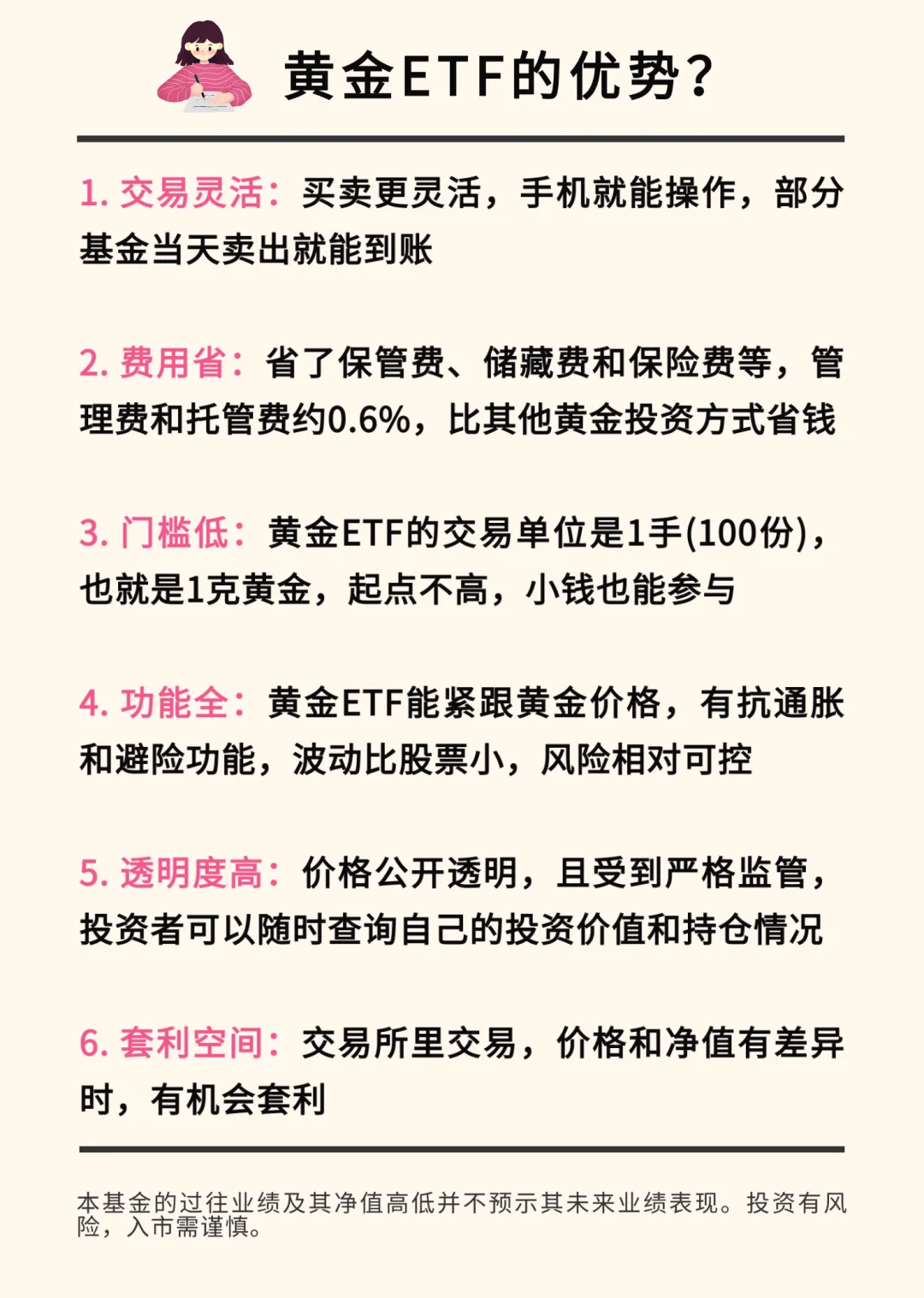 黄金ETF的优势？

1. 交易灵活：买卖更灵活，手机就能操作，部分基金当天卖出就能到账

2. 费用省：省了保管费、储藏费和保险费等，管理费和托管费约0.6%，比其他黄金投资方式省钱

3. 门槛低：黄金ETF的交易单位是1手(100份)，也就是1克黄金，起点不高，小钱也能参与

4. 功能全：黄金ETF能紧跟黄金价格，有抗通胀和避险功能，波动比股票小，风险相对可控

5. 透明度高：价格公开透明，且受到严格监管，投资者可以随时查询自己的投资价值和持仓情况

6. 套利空间：交易所里交易，价格和净值有差异时，有机会套利

本基金的过往业绩及其净值高低并不预示其未来业绩表现。投资有风险，入市需谨慎。